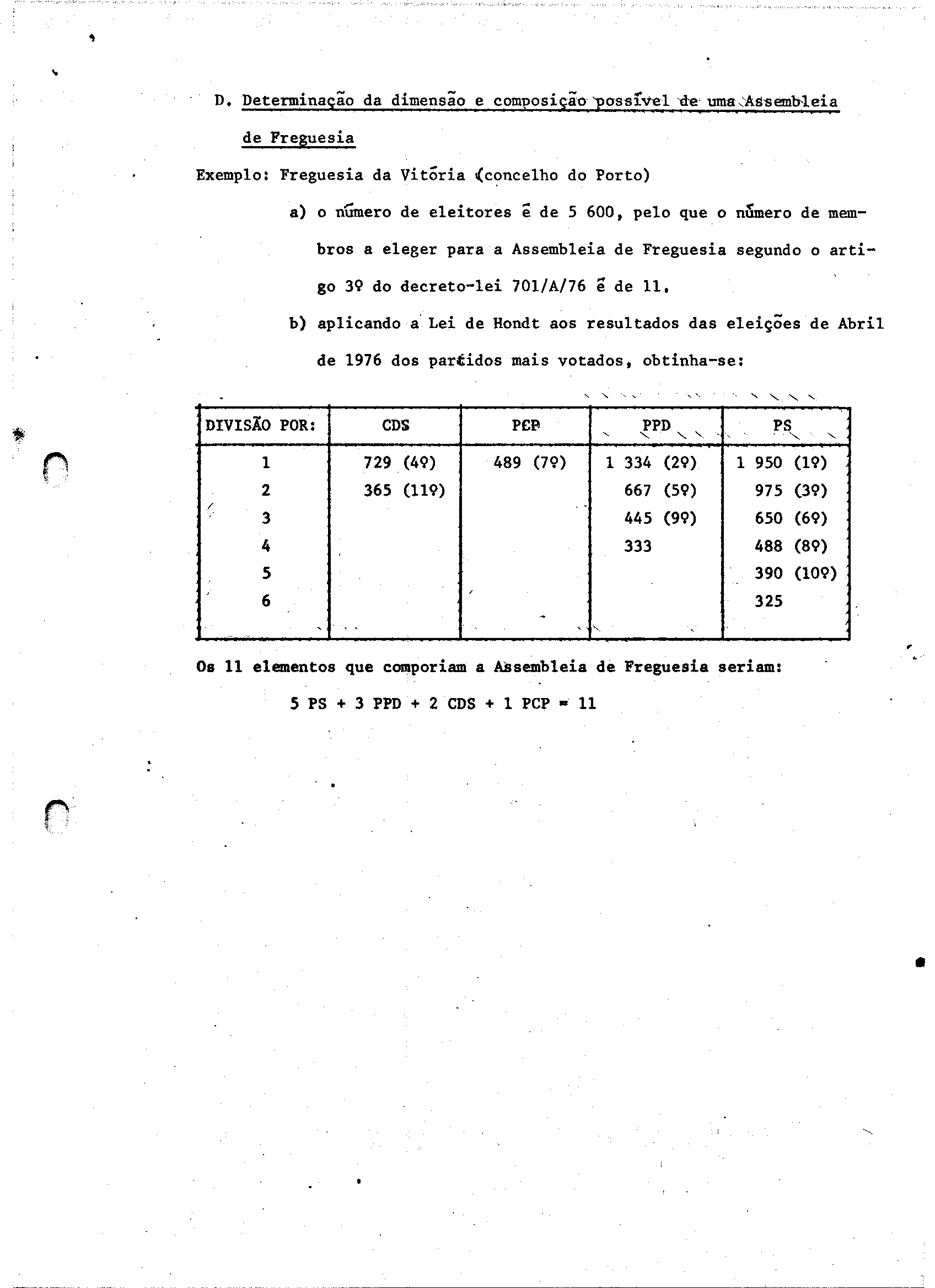 D. Determinação da dimensão e composição possível de uma Assembleia de Freguesia

Exemplo: Freguesia da Vitória (concelho do Porto)

a) o número de eleitores é de 5 600, pelo que o número de membros a eleger para a Assembleia de Freguesia segundo o artigo 3º do decreto-lei 701/A/76 é de 11.

b) aplicando a Lei de Hondt aos resultados das eleições de Abril de 1976 dos partidos mais votados, obtinha-se:

| DIVISÃO POR: | CDS | PCP | PPD | PS |
|---|---|---|---|---|
| 1 | 729 (4º) | 489 (7º) | 1 334 (2º) | 1 950 (1º) |
| 2 | 365 (11º) | | 667 (5º) | 975 (3º) |
| 3 | | | 445 (9º) | 650 (6º) |
| 4 | | | 333 | 488 (8º) |
| 5 | | | | 390 (10º) |
| 6 | | | | 325 |

Os 11 elementos que comporiam a Assembleia de Freguesia seriam:

5 PS + 3 PPD + 2 CDS + 1 PCP = 11